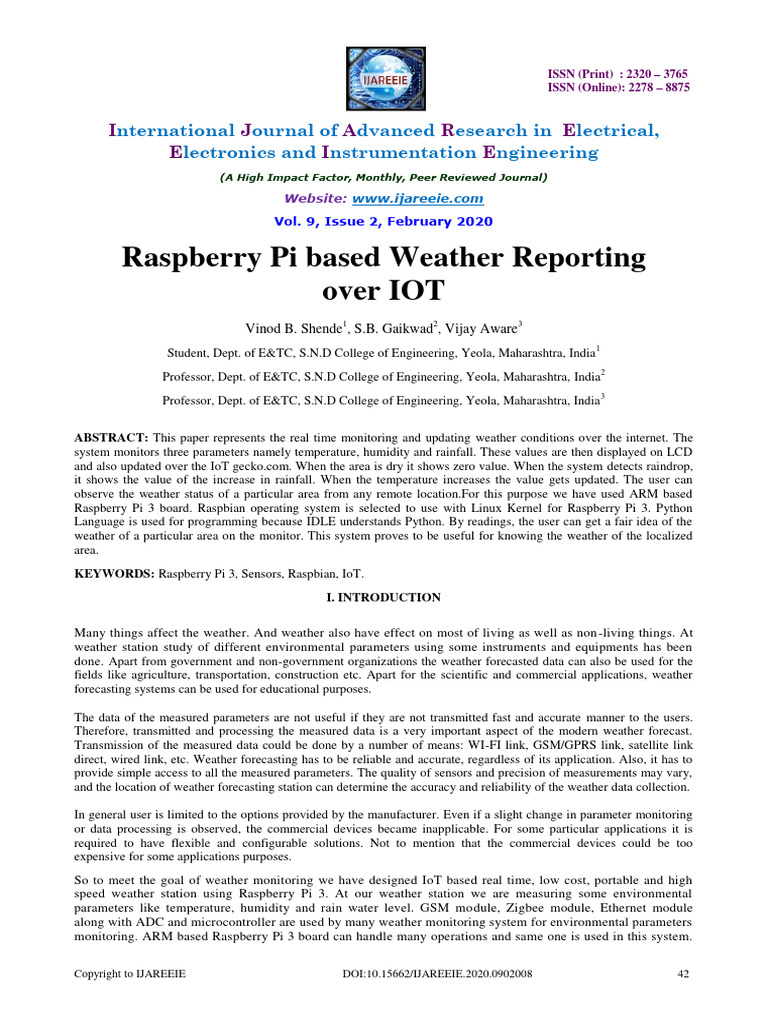 IJAREEIE

ISSN (Print) : 2320 – 3765
ISSN (Online): 2278 – 8875

International Journal of Advanced Research in Electrical, Electronics and Instrumentation Engineering

(A High Impact Factor, Monthly, Peer Reviewed Journal)

Website: www.ijareeie.com

Vol. 9, Issue 2, February 2020

Raspberry Pi based Weather Reporting over IOT

Vinod B. Shende$^1$, S.B. Gaikwad$^2$, Vijay Aware$^3$

Student, Dept. of E&TC, S.N.D College of Engineering, Yeola, Maharashtra, India$^1$

Professor, Dept. of E&TC, S.N.D College of Engineering, Yeola, Maharashtra, India$^2$

Professor, Dept. of E&TC, S.N.D College of Engineering, Yeola, Maharashtra, India$^3$

ABSTRACT: This paper represents the real time monitoring and updating weather conditions over the internet. The system monitors three parameters namely temperature, humidity and rainfall. These values are then displayed on LCD and also updated over the IoT gecko.com. When the area is dry it shows zero value. When the system detects raindrop, it shows the value of the increase in rainfall. When the temperature increases the value gets updated. The user can observe the weather status of a particular area from any remote location.For this purpose we have used ARM based Raspberry Pi 3 board. Raspbian operating system is selected to use with Linux Kernel for Raspberry Pi 3. Python Language is used for programming because IDLE understands Python. By readings, the user can get a fair idea of the weather of a particular area on the monitor. This system proves to be useful for knowing the weather of the localized area.

KEYWORDS: Raspberry Pi 3, Sensors, Raspbian, IoT.

I. INTRODUCTION

Many things affect the weather. And weather also have effect on most of living as well as non-living things. At weather station study of different environmental parameters using some instruments and equipments has been done. Apart from government and non-government organizations the weather forecasted data can also be used for the fields like agriculture, transportation, construction etc. Apart for the scientific and commercial applications, weather forecasting systems can be used for educational purposes.

The data of the measured parameters are not useful if they are not transmitted fast and accurate manner to the users. Therefore, transmitted and processing the measured data is a very important aspect of the modern weather forecast. Transmission of the measured data could be done by a number of means: WI-FI link, GSM/GPRS link, satellite link direct, wired link, etc. Weather forecasting has to be reliable and accurate, regardless of its application. Also, it has to provide simple access to all the measured parameters. The quality of sensors and precision of measurements may vary, and the location of weather forecasting station can determine the accuracy and reliability of the weather data collection.

In general user is limited to the options provided by the manufacturer. Even if a slight change in parameter monitoring or data processing is observed, the commercial devices became inapplicable. For some particular applications it is required to have flexible and configurable solutions. Not to mention that the commercial devices could be too expensive for some applications purposes.

So to meet the goal of weather monitoring we have designed IoT based real time, low cost, portable and high speed weather station using Raspberry Pi 3. At our weather station we are measuring some environmental parameters like temperature, humidity and rain water level. GSM module, Zigbee module, Ethernet module along with ADC and microcontroller are used by many weather monitoring system for environmental parameters monitoring. ARM based Raspberry Pi 3 board can handle many operations and same one is used in this system.

Copyright to IJAREEIE DOI:10.15662/IJAREEIE.2020.0902008 42